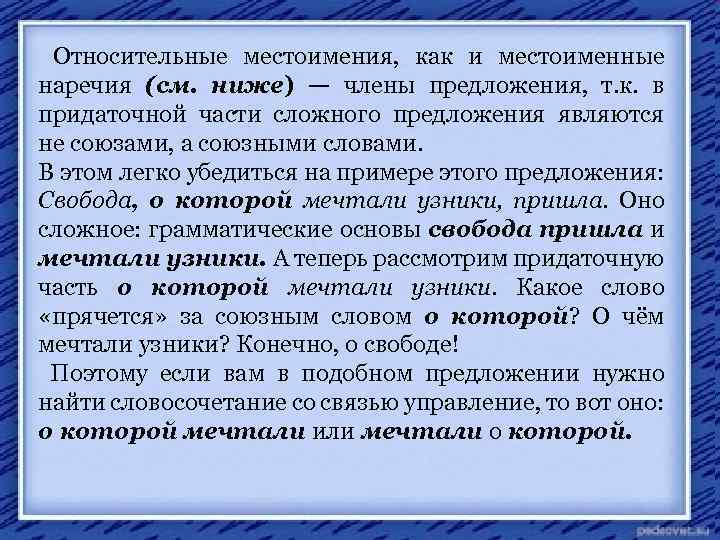 Относительные местоимения, как и местоименные наречия (см. ниже) — члены предложения, т.к. в придаточной части сложного предложения являются не союзами, а союзными словами.

В этом легко убедиться на примере этого предложения: Свобода, о которой мечтали узники, пришла. Оно сложное: грамматические основы свобода пришла и мечтали узники. А теперь рассмотрим придаточную часть о которой мечтали узники. Какое слово «прячется» за союзным словом о которой? О чём мечтали узники? Конечно, о свободе!

Поэтому если вам в подобном предложении нужно найти словосочетание со связью управление, то вот оно: о которой мечтали или мечтали о которой.

pedsovet.su